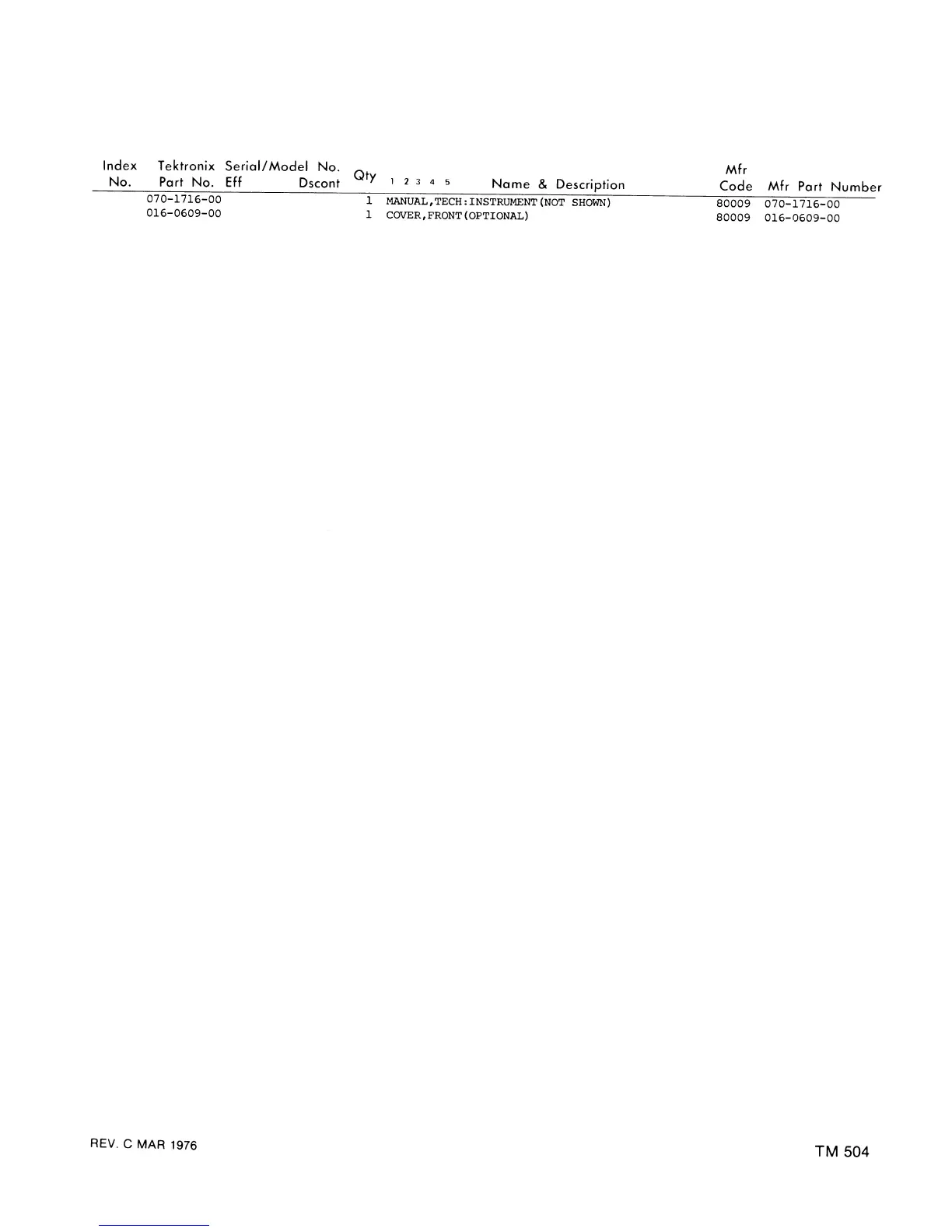 | Index No. | Tektronix Part No. | Serial/Model No. Eff | Dscont | Qty | 1 2 3 4 5 Name & Description | Mfr Code | Mfr Part Number |
|---|---|---|---|---|---|---|---|
| | 070-1716-00 | | | 1 | MANUAL,TECH:INSTRUMENT(NOT SHOWN) | 80009 | 070-1716-00 |
| | 016-0609-00 | | | 1 | COVER,FRONT(OPTIONAL) | 80009 | 016-0609-00 |

REV. C MAR 1976

TM 504